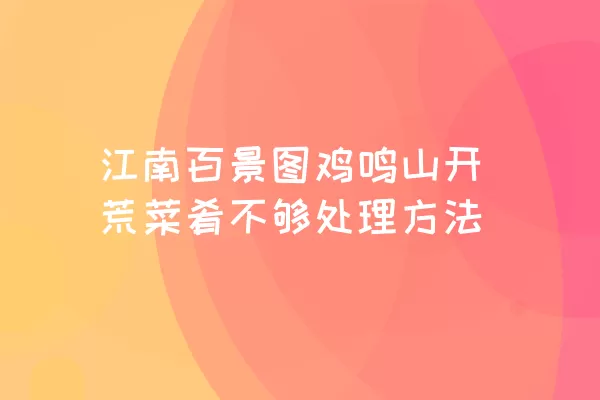 江南百景图鸡鸣山开荒菜肴不够处理方法